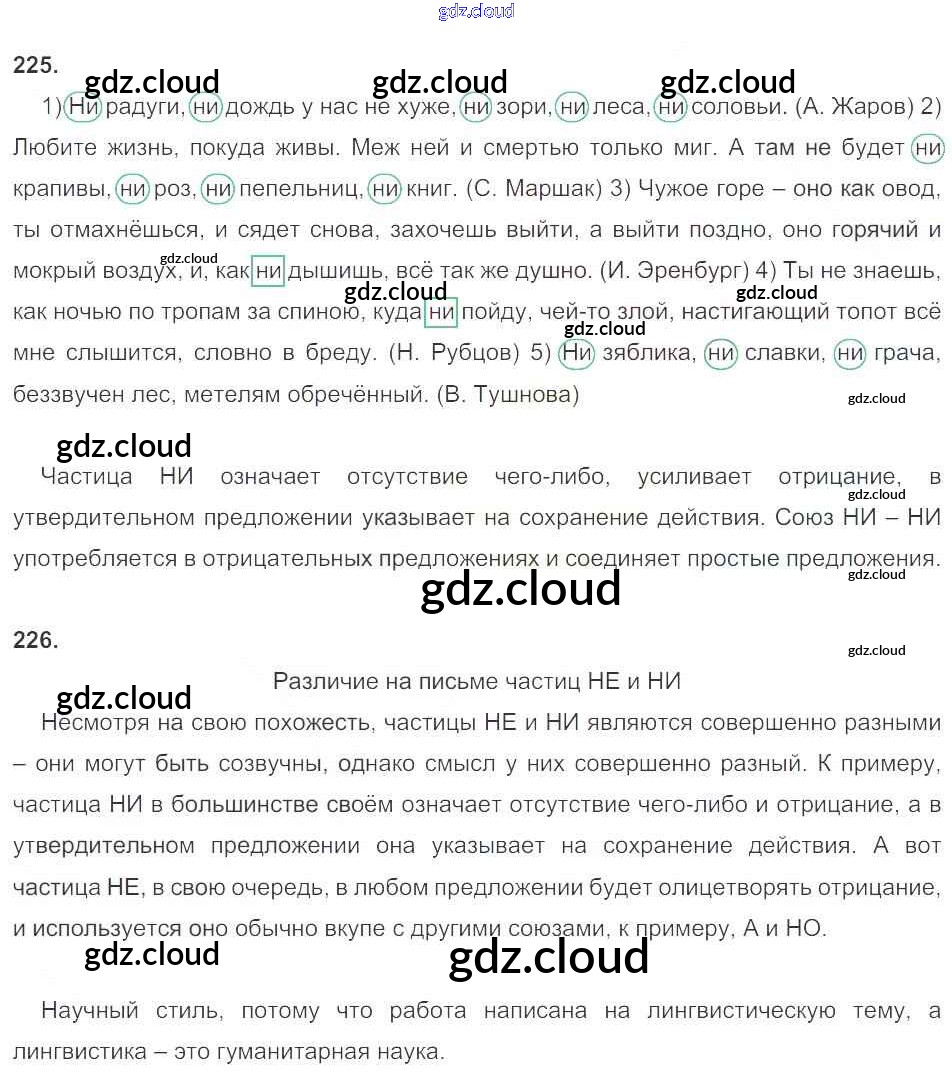 225.

1) Ни радуги, ни дождь у нас не хуже, ни зори, ни леса, ни соловьи. (А. Жаров) 2) Любите жизнь, покуда живы. Меж ней и смертью только миг. А там не будет ни крапивы, ни роз, ни пепельниц, ни книг. (С. Маршак) 3) Чужое горе – оно как овод, ты отмахнёшься, и сядет снова, захочешь выйти, а выйти поздно, оно горячий и мокрый воздух, и, как ни дышишь, всё так же душно. (И. Эренбург) 4) Ты не знаешь, как ночью по тропам за спиною, куда ни пойду, чей-то злой, настигающий топот всё мне слышится, словно в бреду. (Н. Рубцов) 5) Ни зяблика, ни славки, ни грача, беззвучен лес, метелям обречённый. (В. Тушнова)

Частица НИ означает отсутствие чего-либо, усиливает отрицание, в утвердительном предложении указывает на сохранение действия. Союз НИ – НИ употребляется в отрицательных предложениях и соединяет простые предложения.

226.

Различие на письме частиц НЕ и НИ

Несмотря на свою похожесть, частицы НЕ и НИ являются совершенно разными – они могут быть созвучны, однако смысл у них совершенно разный. К примеру, частица НИ в большинстве своём означает отсутствие чего-либо и отрицание, а в утвердительном предложении она указывает на сохранение действия. А вот частица НЕ, в свою очередь, в любом предложении будет олицетворять отрицание, и используется оно обычно вкупе с другими союзами, к примеру, А и НО.

Научный стиль, потому что работа написана на лингвистическую тему, а лингвистика – это гуманитарная наука.

gdz.cloud